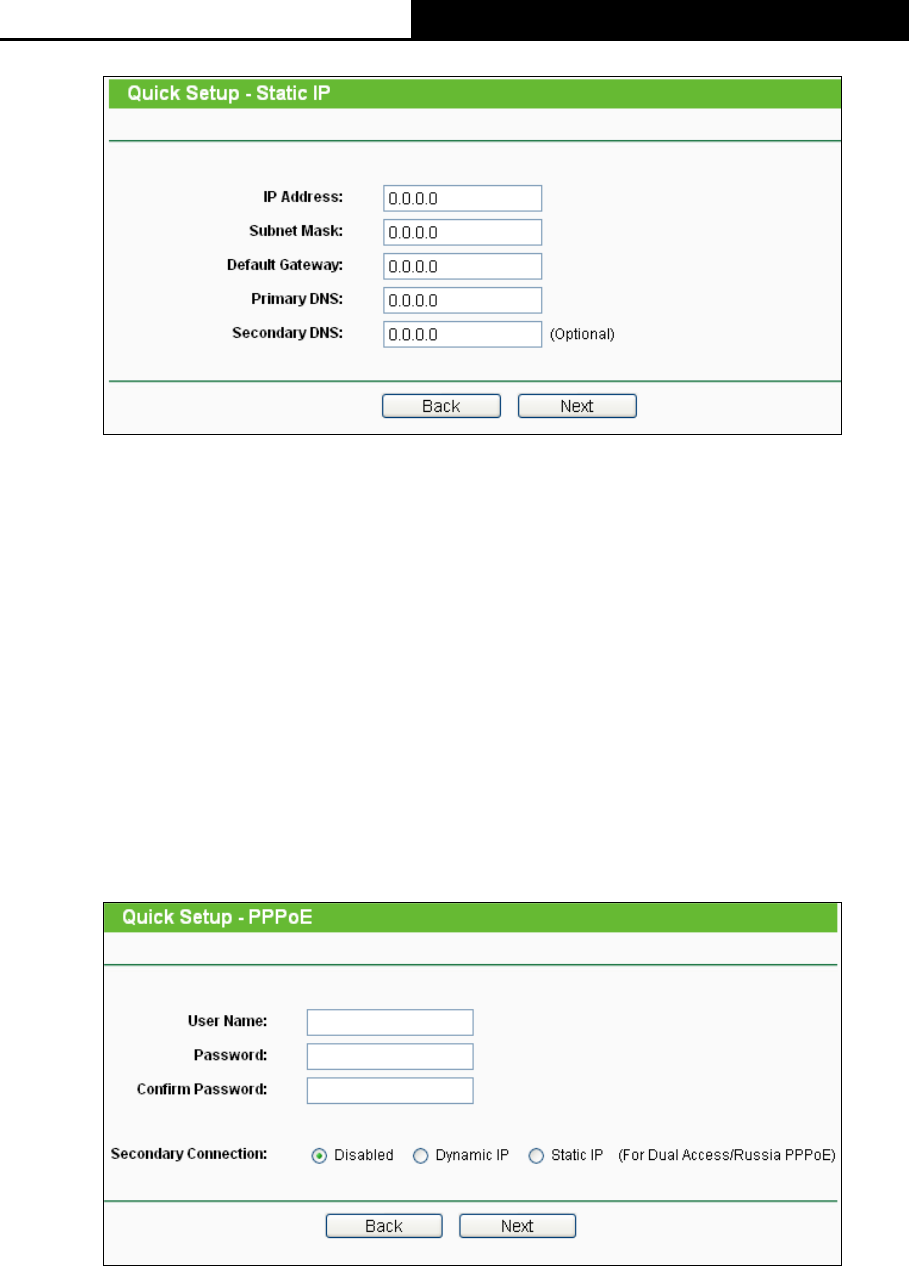 Quick Setup - Static IP

IP Address: 0.0.0.0
Subnet Mask: 0.0.0.0
Default Gateway: 0.0.0.0
Primary DNS: 0.0.0.0
Secondary DNS: 0.0.0.0 (Optional)

Back Next

Quick Setup - PPPoE

User Name:
Password:
Confirm Password:

Secondary Connection: Disabled Dynamic IP Static IP (For Dual Access/Russia PPPoE)

Back Next